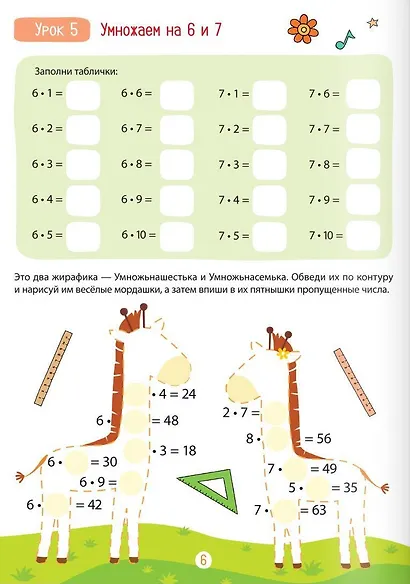 Урок 5 Умножаем на 6 и 7

Заполни таблички:

6 • 1 =
6 • 2 =
6 • 3 =
6 • 4 =
6 • 5 =

6 • 6 =
6 • 7 =
6 • 8 =
6 • 9 =
6 • 10 =

7 • 1 =
7 • 2 =
7 • 3 =
7 • 4 =
7 • 5 =

7 • 6 =
7 • 7 =
7 • 8 =
7 • 9 =
7 • 10 =

Это два жирафика — Умножьнашестька и Умножьнасемька. Обведи их по контуру и нарисуй им весёлые мордашки, а затем впиши в их пятнышки пропущенные числа.

• 4 = 24
6 •
= 48
• 3 = 18
6 •
= 30
6 • 9 =
6 •
= 42

2 • 7 =
8 •
= 56
7 •
= 49
5 •
= 35
7 •
= 63

6